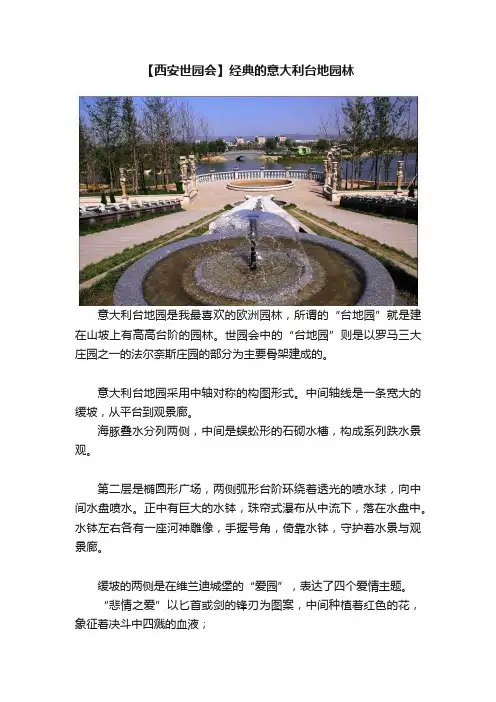 【西安世园会】经典的意大利台地园林

意大利台地园是我最喜欢的欧洲园林，所谓的“台地园”就是建在山坡上有高高台阶的园林。世园会中的“台地园”则是以罗马三大庄园之一的法尔奈斯庄园的部分为主要骨架建成的。

意大利台地园采用中轴对称的构图形式。中间轴线是一条宽大的缓坡，从平台到观景廊。

海豚叠水分列两侧，中间是蜈蚣形的石砌水槽，构成系列跌水景观。

第二层是椭圆形广场，两侧弧形台阶环绕着透光的喷水球，向中间水盘喷水。正中有巨大的水钵，珠帘式瀑布从中流下，落在水盘中。水钵左右各有一座河神雕像，手握号角，倚靠水钵，守护着水景与观景廊。

缓坡的两侧是在维兰迪城堡的“爱园”，表达了四个爱情主题。

“悲情之爱”以匕首或剑的锋刃为图案，中间种植着红色的花，象征着决斗中四溅的血液；